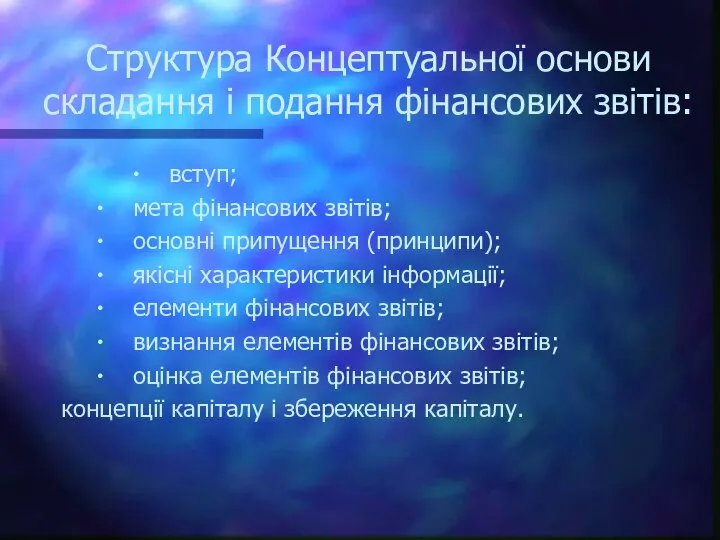 Структура Концептуальної основи складання і подання фінансових звітів:

· вступ;
· мета фінансових звітів;
· основні припущення (принципи);
· якісні характеристики інформації;
· елементи фінансових звітів;
· визнання елементів фінансових звітів;
· оцінка елементів фінансових звітів;
концепції капіталу і збереження капіталу.